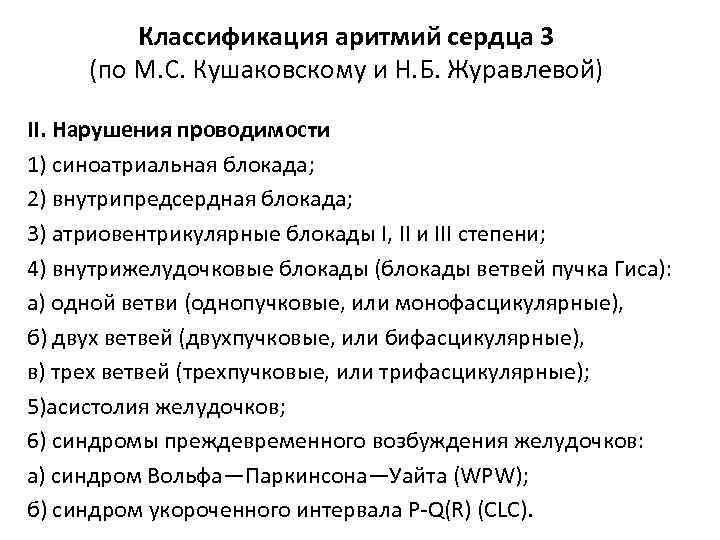 Классификация аритмий сердца 3
(по М.С. Кушаковскому и Н.Б. Журавлевой)

II. Нарушения проводимости
1) синоатриальная блокада;
2) внутрипредсердная блокада;
3) атриовентрикулярные блокады I, II и III степени;
4) внутрижелудочковые блокады (блокады ветвей пучка Гиса):
а) одной ветви (однопучковые, или монофасцикулярные),
б) двух ветвей (двухпучковые, или бифасцикулярные),
в) трех ветвей (трехпучковые, или трифасцикулярные);
5)асистолия желудочков;
6) синдромы преждевременного возбуждения желудочков:
а) синдром Вольфа—Паркинсона—Уайта (WPW);
б) синдром укороченного интервала P-Q(R) (CLC).